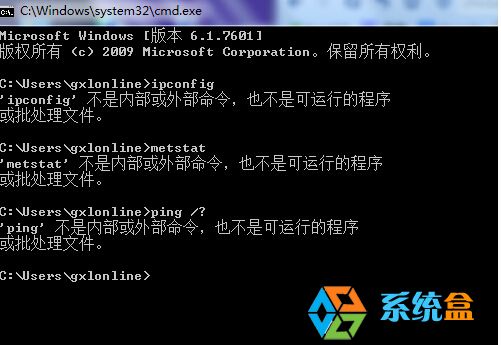 C:\Windows\system32\cmd.exe

Microsoft Windows [版本 6.1.7601]
版权所有 (c) 2009 Microsoft Corporation。保留所有权利。

C:\Users\gxlonline>ipconfig
'ipconfig' 不是内部或外部命令，也不是可运行的程序
或批处理文件。

C:\Users\gxlonline>metstat
'metstat' 不是内部或外部命令，也不是可运行的程序
或批处理文件。

C:\Users\gxlonline>ping /?
'ping' 不是内部或外部命令，也不是可运行的程序
或批处理文件。

C:\Users\gxlonline>

系统盒